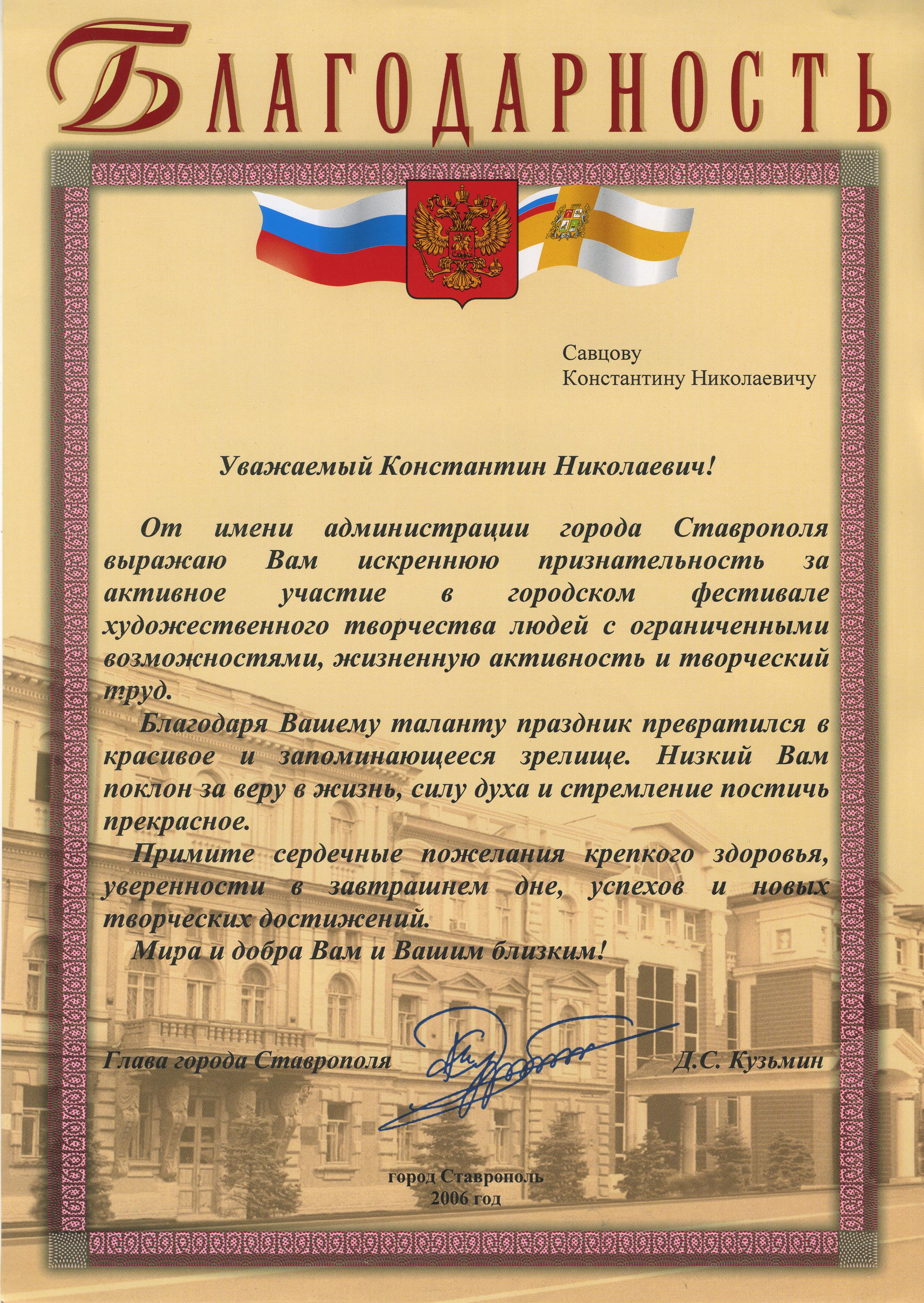 БЛАГОДАРНОСТЬ

Савцову
Константину Николаевичу

Уважаемый Константин Николаевич!

От имени администрации города Ставрополя выражаю Вам искреннюю признательность за активное участие в городском фестивале художественного творчества людей с ограниченными возможностями, жизненную активность и творческий труд.

Благодаря Вашему таланту праздник превратился в красивое и запоминающееся зрелище. Низкий Вам поклон за веру в жизнь, силу духа и стремление постичь прекрасное.

Примите сердечные пожелания крепкого здоровья, уверенности в завтрашнем дне, успехов и новых творческих достижений.

Мира и добра Вам и Вашим близким!

Глава города Ставрополя Д.С. Кузьмин

город Ставрополь
2006 год